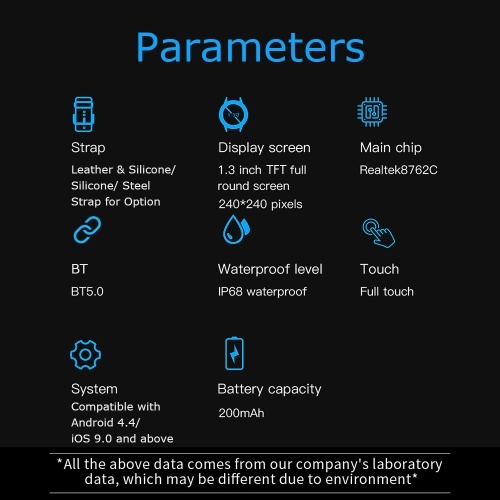 Parameters

Strap
Leather & Silicone/ Silicone/ Steel Strap for Option

Display screen
1.3 inch TFT full round screen
240*240 pixels

Main chip
Realtek8762C

BT
BT5.0

Waterproof level
IP68 waterproof

Touch
Full touch

System
Compatible with Android 4.4/ iOS 9.0 and above

Battery capacity
200mAh

*All the above data comes from our company's laboratory data, which may be different due to environment*